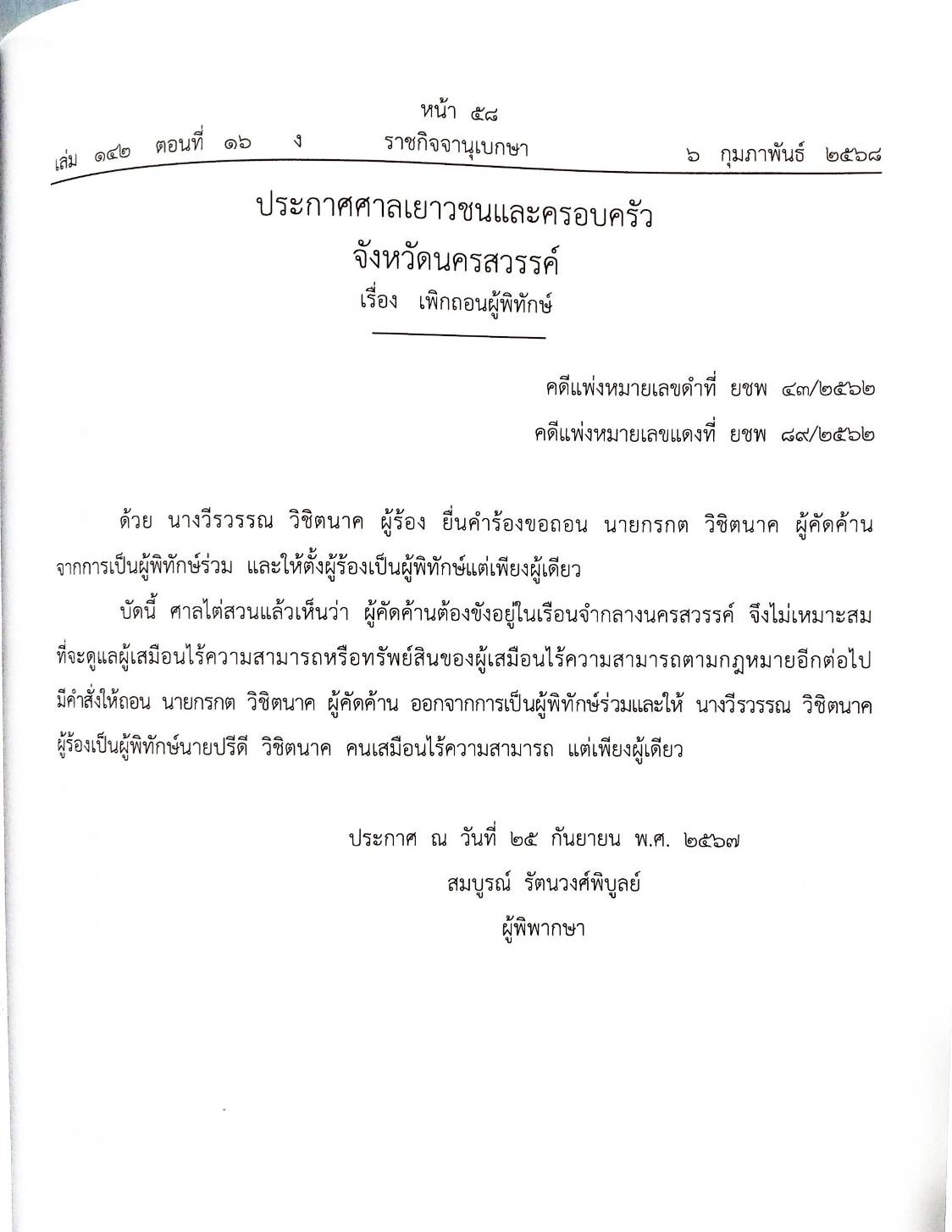 หน้า ๕๘
เล่ม ๑๔๒ ตอนที่ ๑๖ ง ราชกิจจานุเบกษา ๖ กุมภาพันธ์ ๒๕๖๘

ประกาศศาลเยาวชนและครอบครัว
จังหวัดนครสวรรค์
เรื่อง เพิกถอนผู้พิทักษ์

คดีแพ่งหมายเลขดำที่ ยชพ ๔๓/๒๕๖๒
คดีแพ่งหมายเลขแดงที่ ยชพ ๘๙/๒๕๖๒

ด้วย นางวีรวรรณ วิชิตนาค ผู้ร้อง ยื่นคำร้องขอถอน นายกรกต วิชิตนาค ผู้คัดค้าน จากการเป็นผู้พิทักษ์ร่วม และให้ตั้งผู้ร้องเป็นผู้พิทักษ์แต่เพียงผู้เดียว

บัดนี้ ศาลไต่สวนแล้วเห็นว่า ผู้คัดค้านต้องขังอยู่ในเรือนจำกลางนครสวรรค์ จึงไม่เหมาะสมที่จะดูแลผู้เสมือนไร้ความสามารถหรือทรัพย์สินของผู้เสมือนไร้ความสามารถตามกฎหมายอีกต่อไป มีคำสั่งให้ถอน นายกรกต วิชิตนาค ผู้คัดค้าน ออกจากการเป็นผู้พิทักษ์ร่วมและให้ นางวีรวรรณ วิชิตนาค ผู้ร้องเป็นผู้พิทักษ์นายปรีดี วิชิตนาค คนเสมือนไร้ความสามารถ แต่เพียงผู้เดียว

ประกาศ ณ วันที่ ๒๕ กันยายน พ.ศ. ๒๕๖๗
สมบูรณ์ รัตนวงศ์พิบูลย์
ผู้พิพากษา